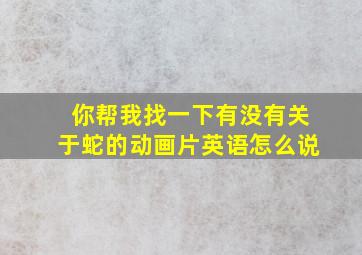 你帮我找一下有没有关于蛇的动画片英语怎么说